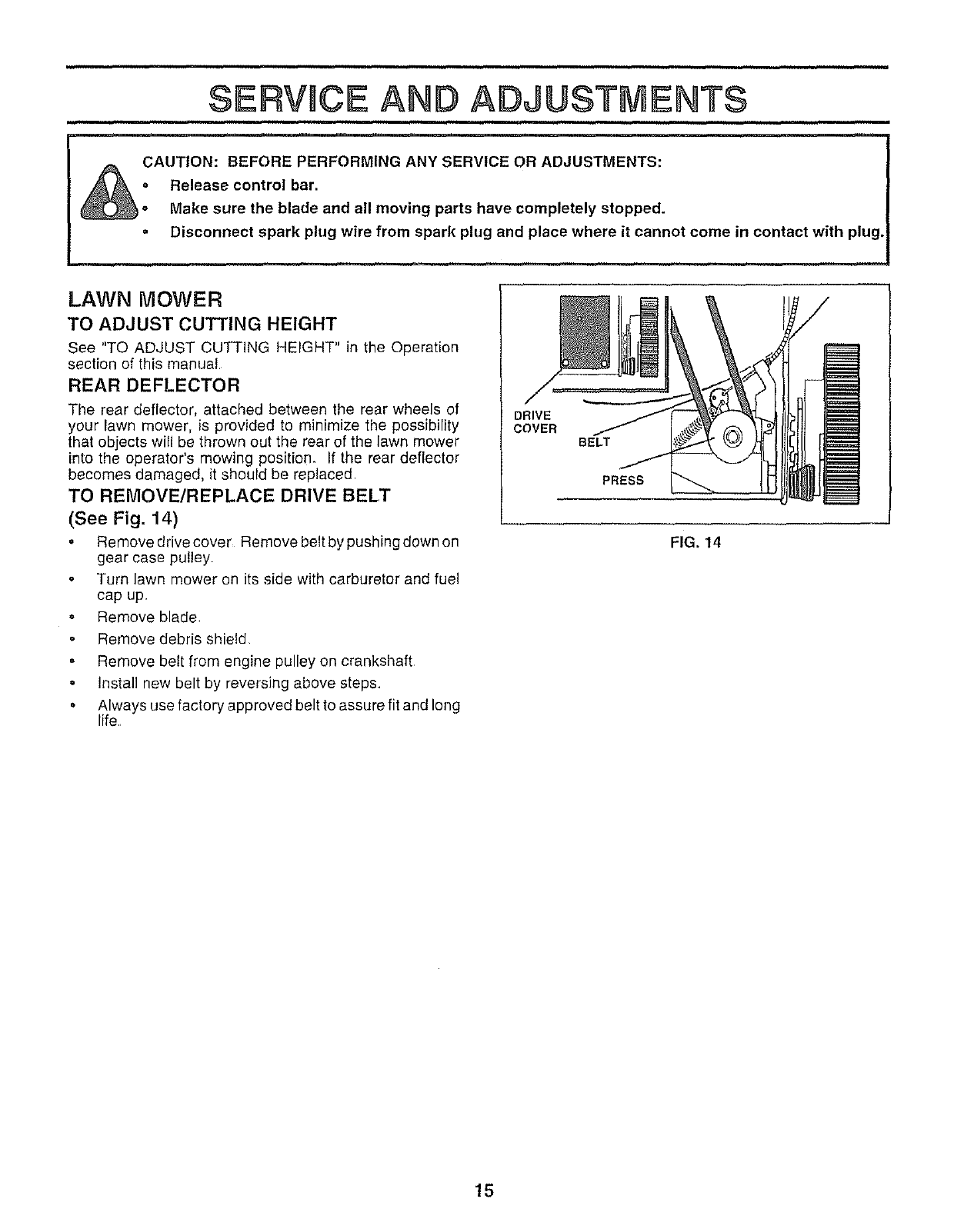 SERVICE AND ADJUSTMENTS

CAUTION: BEFORE PERFORMING ANY SERVICE OR ADJUSTMENTS:
• Release control bar.
• Make sure the blade and all moving parts have completely stopped.
• Disconnect spark plug wire from spark plug and place where it cannot come in contact with plug.

LAWN MOWER

TO ADJUST CUTTING HEIGHT

See "TO ADJUST CUTTING HEIGHT" in the Operation section of this manual.

REAR DEFLECTOR

The rear deflector, attached between the rear wheels of your lawn mower, is provided to minimize the possibility that objects will be thrown out the rear of the lawn mower into the operator's mowing position. If the rear deflector becomes damaged, it should be replaced.

TO REMOVE/REPLACE DRIVE BELT (See Fig. 14)

• Remove drive cover. Remove belt by pushing down on gear case pulley.
• Turn lawn mower on its side with carburetor and fuel cap up.
• Remove blade.
• Remove debris shield.
• Remove belt from engine pulley on crankshaft.
• Install new belt by reversing above steps.
• Always use factory approved belt to assure fit and long life.

DRIVE COVER
BELT
PRESS

FIG. 14

15